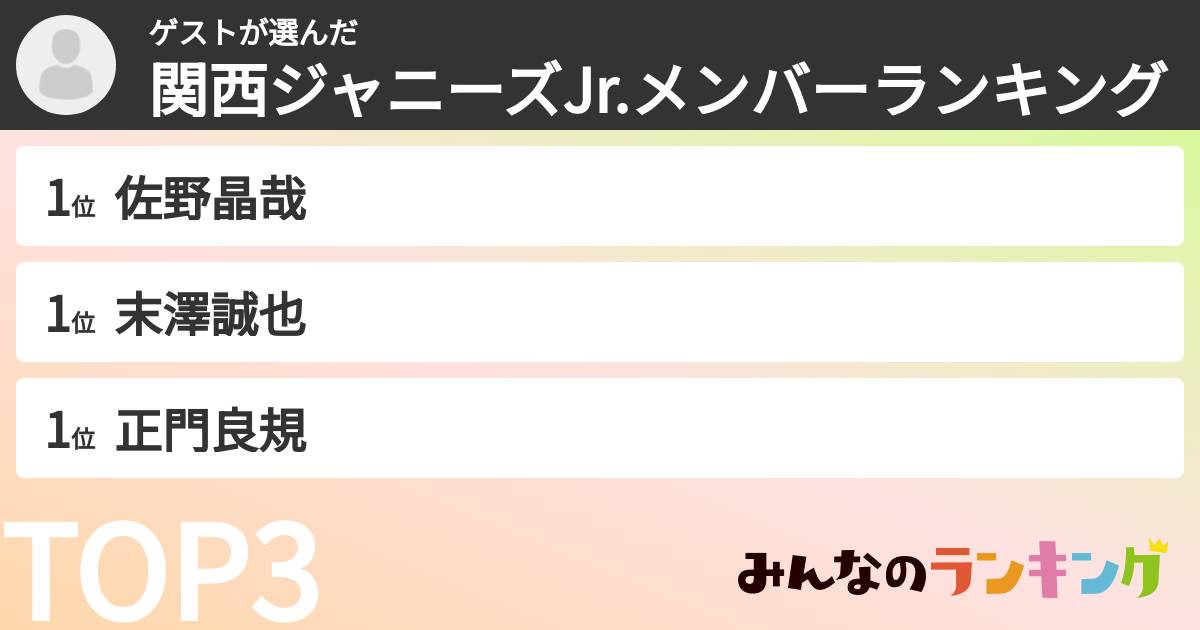 ゲストが選んだ
関西ジャニーズJr.メンバーランキング

1位 佐野晶哉

1位 末澤誠也

1位 正門良規

TOP3

みんなのランキング